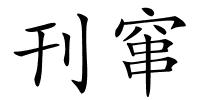 刊窜